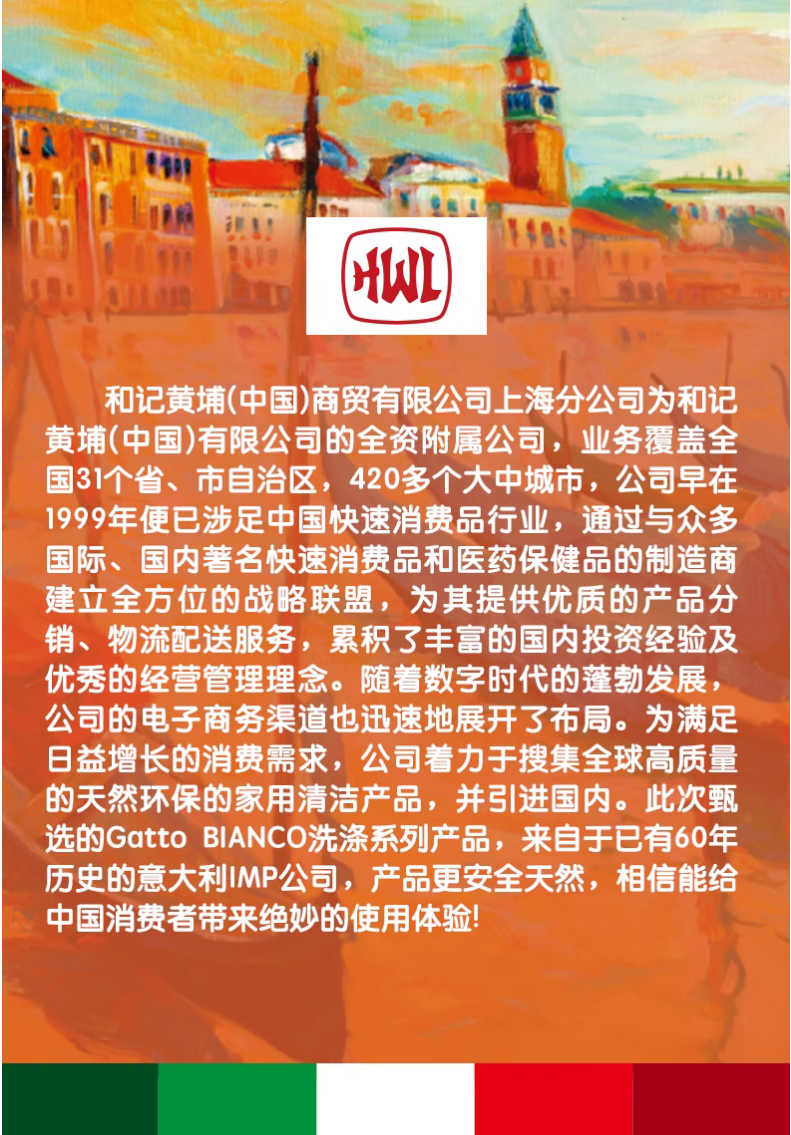 HWL

和记黄埔(中国)商贸有限公司上海分公司为和记黄埔(中国)有限公司的全资附属公司，业务覆盖全国31个省、市自治区，420多个大中城市，公司早在1999年便已涉足中国快速消费品行业，通过与众多国际、国内著名快速消费品和医药保健品的制造商建立全方位的战略联盟，为其提供优质的产品分销、物流配送服务，累积了丰富的国内投资经验及优秀的经营管理理念。随着数字时代的蓬勃发展，公司的电子商务渠道也迅速地展开了布局。为满足日益增长的消费需求，公司着力于搜集全球高质量的天然环保的家用清洁产品，并引进国内。此次甄选的Gatto BIANCO洗涤系列产品，来自于已有60年历史的意大利IMP公司，产品更安全天然，相信能给中国消费者带来绝妙的使用体验!